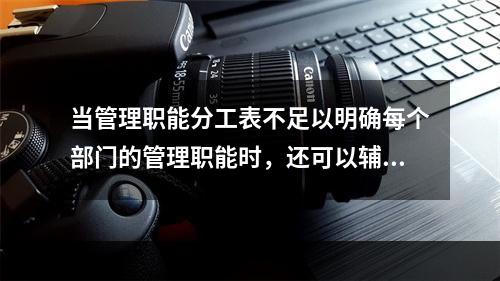 Canon

18-55mm 24 35

Canon

当管理职能分工表不足以明确每个部门的管理职能时，还可以辅…